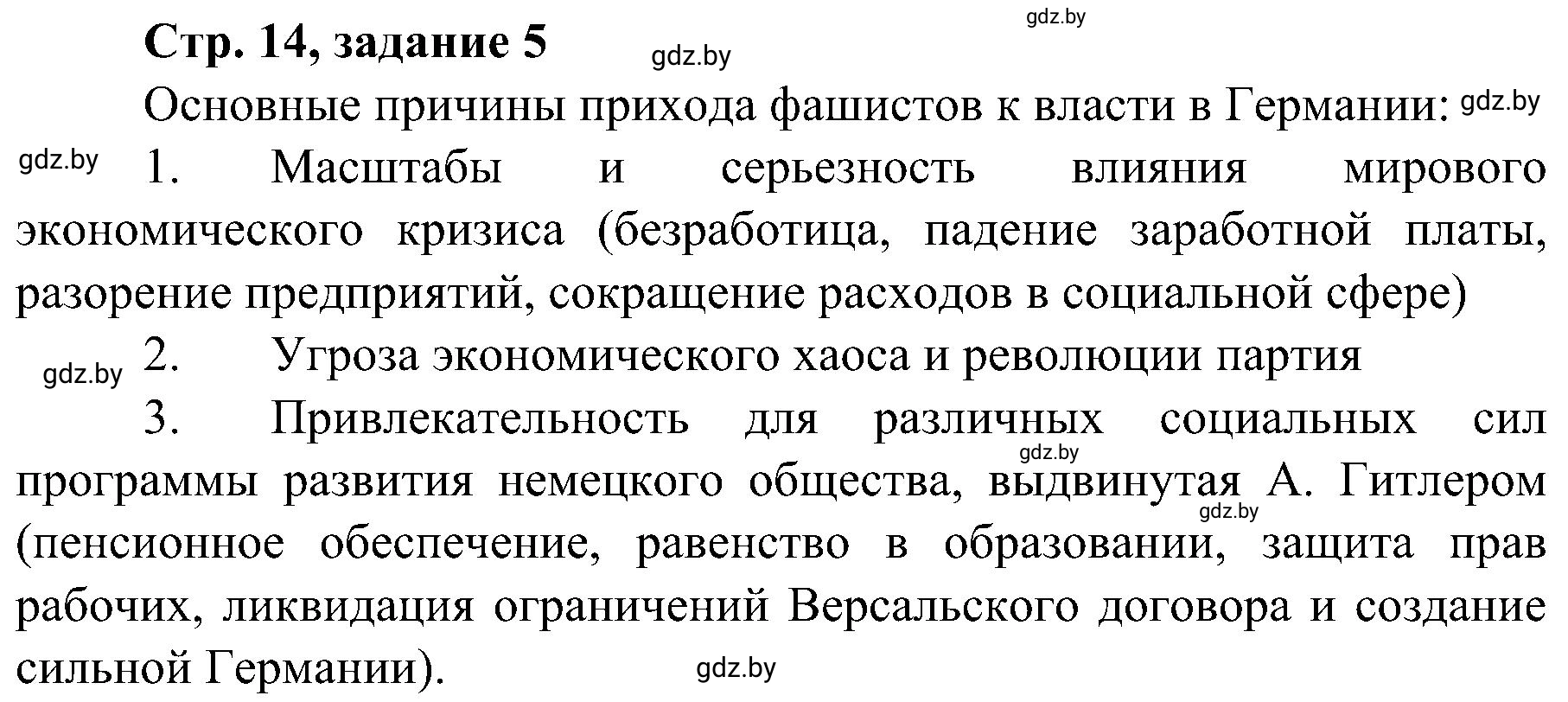 gdz.by

Стр. 14, задание 5

gdz.by

Основные причины прихода фашистов к власти в Германии: gdz.by

gdz.by 1. Масштабы и серьезность влияния мирового экономического кризиса (безработица, падение заработной платы, разорение предприятий, сокращение расходов в социальной сфере)

gdz.by 2. Угроза экономического хаоса и революции партия

3. Привлекательность для различных социальных сил gdz.by программы развития немецкого общества, выдвинутая А. Гитлером gdz.by (пенсионное обеспечение, равенство в образовании, защита прав рабочих, ликвидация ограничений Версальского договора и создание сильной Германии).

gdz.by